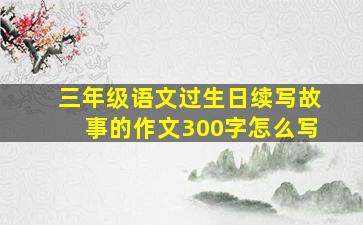 三年级语文过生日续写故事的作文300字怎么写